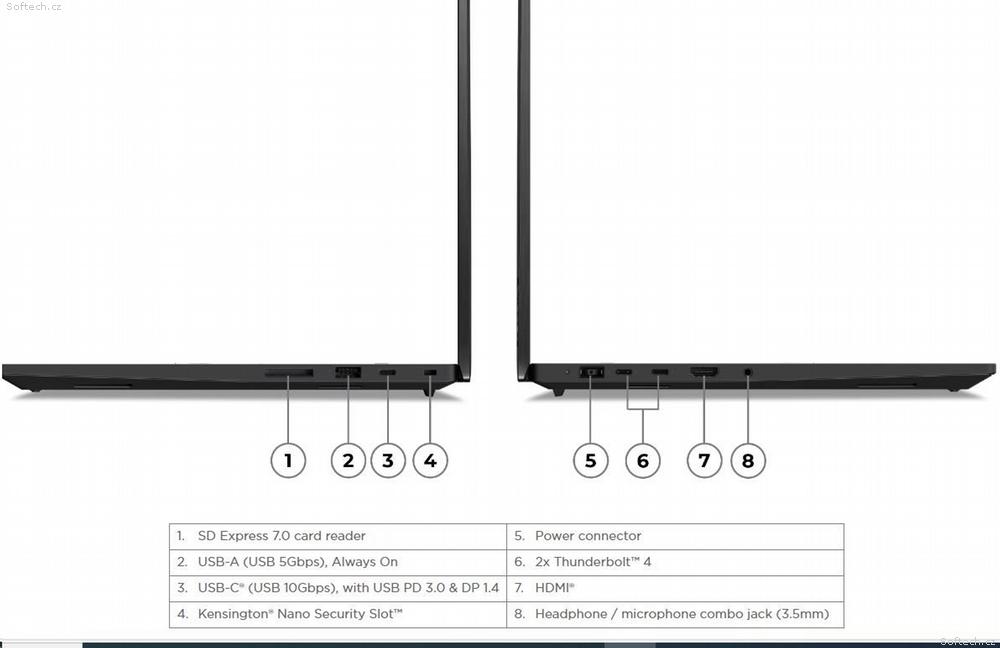 Softech.cz

1 2 3 4

5 6 7 8

| 1. SD Express 7.0 card reader | 5. Power connector |
|---|---|
| 2. USB-A (USB 5Gbps), Always On | 6. 2x Thunderbolt™ 4 |
| 3. USB-C® (USB 10Gbps), with USB PD 3.0 & DP 1.4 | 7. HDMI® |
| 4. Kensington® Nano Security Slot™ | 8. Headphone / microphone combo jack (3.5mm) |

Softech.cz